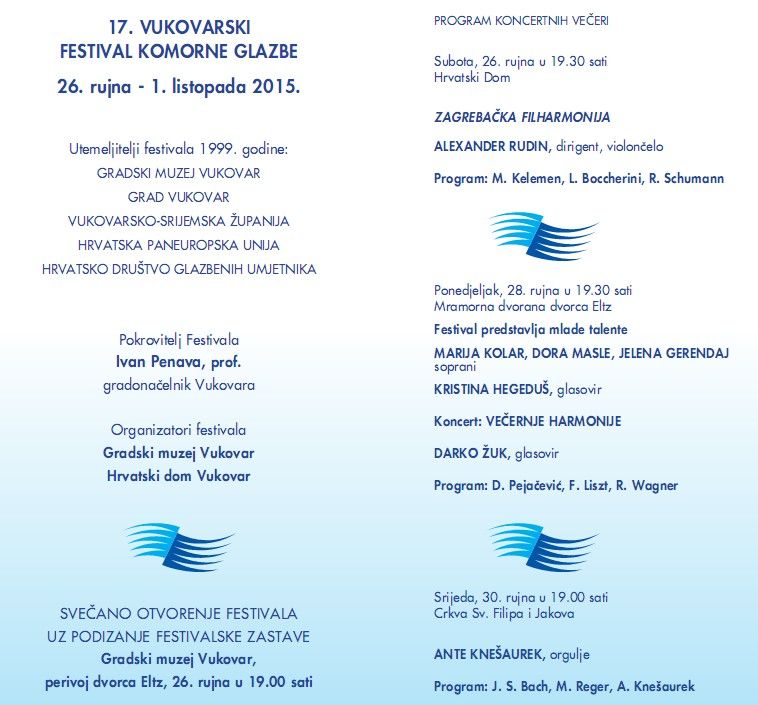 17. VUKOVARSKI
FESTIVAL KOMORNE GLAZBE
26. rujna - 1. listopada 2015.

Utemeljitelji festivala 1999. godine:
GRADSKI MUZEJ VUKOVAR
GRAD VUKOVAR
VUKOVARSKO-SRIJEMSKA ŽUPANIJA
HRVATSKA PANEUROPSKA UNIJA
HRVATSKO DRUŠTVO GLAZBENIH UMJETNIKA

Pokrovitelj Festivala
Ivan Penava, prof.
gradonačelnik Vukovara

Organizatori festivala
Gradski muzej Vukovar
Hrvatski dom Vukovar

SVEČANO OTVORENJE FESTIVALA
UZ PODIZANJE FESTIVALSKE ZASTAVE
Gradski muzej Vukovar,
perivoj dvorca Eltz, 26. rujna u 19.00 sati

PROGRAM KONCERTNIH VEČERI

Subota, 26. rujna u 19.30 sati
Hrvatski Dom

ZAGREBAČKA FILHARMONIJA

ALEXANDER RUDIN, dirigent, violončelo

Program: M. Kelemen, L. Boccherini, R. Schumann

Ponedjeljak, 28. rujna u 19.30 sati
Mramorna dvorana dvorca Eltz

Festival predstavlja mlade talente

MARIJA KOLAR, DORA MASLE, JELENA GERENDAJ
soprani

KRISTINA HEGEDUŠ, glasovir

Koncert: VEČERNJE HARMONIJE

DARKO ŽUK, glasovir

Program: D. Pejačević, F. Liszt, R. Wagner

Srijeda, 30. rujna u 19.00 sati
Crkva Sv. Filipa i Jakova

ANTE KNEŠAUREK, orgulje

Program: J. S. Bach, M. Reger, A. Knešaurek